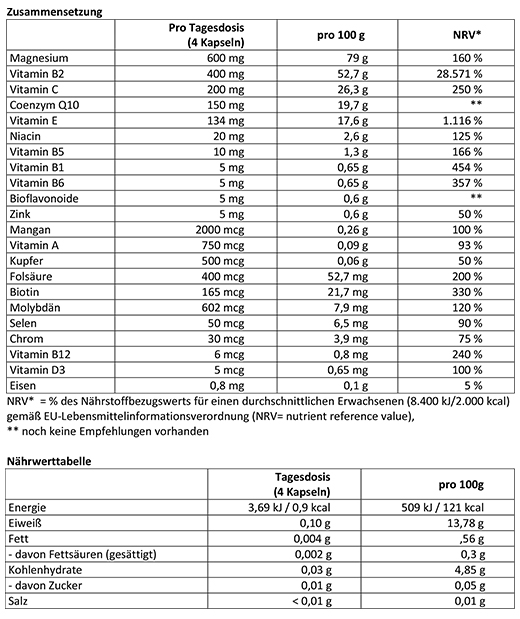 Zusammensetzung

| | Pro Tagesdosis (4 Kapseln) | pro 100 g | NRV* |
|---|---|---|---|
| Magnesium | 600 mg | 79 g | 160 % |
| Vitamin B2 | 400 mg | 52,7 g | 28.571 % |
| Vitamin C | 200 mg | 26,3 g | 250 % |
| Coenzym Q10 | 150 mg | 19,7 g | ** |
| Vitamin E | 134 mg | 17,6 g | 1.116 % |
| Niacin | 20 mg | 2,6 g | 125 % |
| Vitamin B5 | 10 mg | 1,3 g | 166 % |
| Vitamin B1 | 5 mg | 0,65 g | 454 % |
| Vitamin B6 | 5 mg | 0,65 g | 357 % |
| Bioflavonoide | 5 mg | 0,6 g | ** |
| Zink | 5 mg | 0,6 g | 50 % |
| Mangan | 2000 mcg | 0,26 g | 100 % |
| Vitamin A | 750 mcg | 0,09 g | 93 % |
| Kupfer | 500 mcg | 0,06 g | 50 % |
| Folsäure | 400 mcg | 52,7 mg | 200 % |
| Biotin | 165 mcg | 21,7 mg | 330 % |
| Molybdän | 602 mcg | 7,9 mg | 120 % |
| Selen | 50 mcg | 6,5 mg | 90 % |
| Chrom | 30 mcg | 3,9 mg | 75 % |
| Vitamin B12 | 6 mcg | 0,8 mg | 240 % |
| Vitamin D3 | 5 mcg | 0,65 mg | 100 % |
| Eisen | 0,8 mg | 0,1 g | 5 % |

NRV* = % des Nährstoffbezugswerts für einen durchschnittlichen Erwachsenen (8.400 kJ/2.000 kcal) gemäß EU-Lebensmittelinformationsverordnung (NRV= nutrient reference value),
** noch keine Empfehlungen vorhanden

Nährwerttabelle

| | Tagesdosis (4 Kapseln) | pro 100g |
|---|---|---|
| Energie | 3,69 kJ / 0,9 kcal | 509 kJ / 121 kcal |
| Eiweiß | 0,10 g | 13,78 g |
| Fett | 0,004 g | ,56 g |
| - davon Fettsäuren (gesättigt) | 0,002 g | 0,3 g |
| Kohlenhydrate | 0,03 g | 4,85 g |
| - davon Zucker | 0,01 g | 0,05 g |
| Salz | < 0,01 g | 0,01 g |